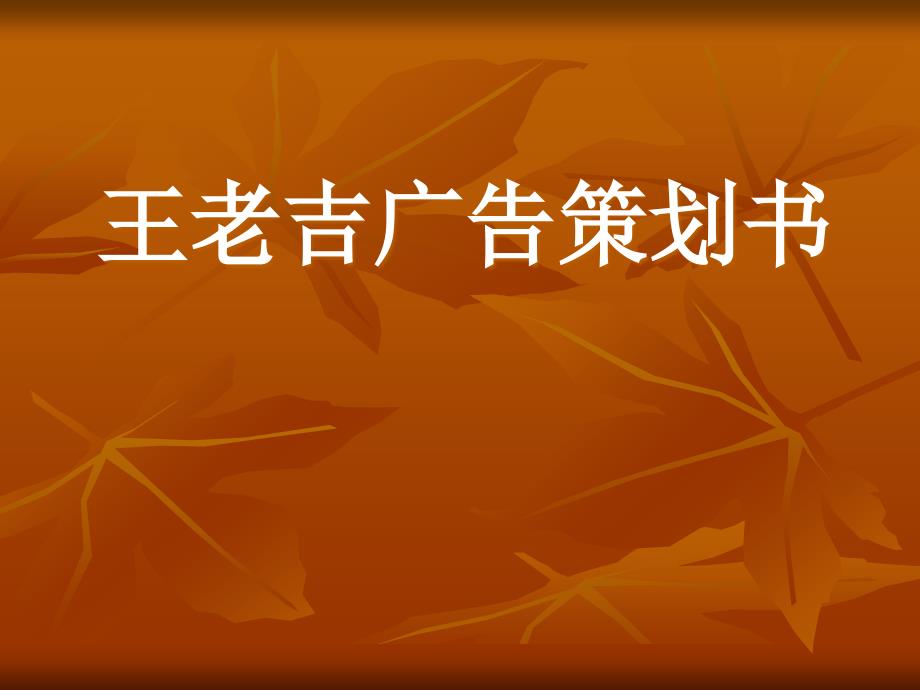 王老吉广告策划书